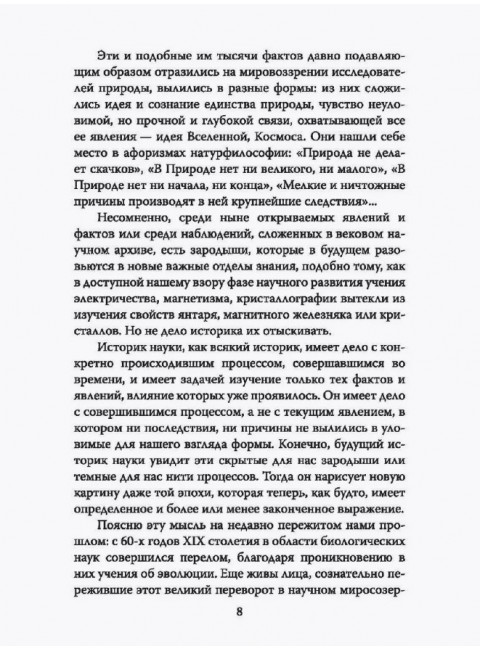 Эти и подобные им тысячи фактов давно подавляющим образом отразились на мировоззрении исследователей природы, вылились в разные формы: из них сложились идея и сознание единства природы, чувство неуловимой, но прочной и глубокой связи, охватывающей все ее явления — идея Вселенной, Космоса. Они нашли себе место в афоризмах натурфилософии: «Природа не делает скачков», «В Природе нет ни великого, ни малого», «В Природе нет ни начала, ни конца», «Мелкие и ничтожные причины производят в ней крупнейшие следствия»...

Несомненно, среди ныне открываемых явлений и фактов или среди наблюдений, сложенных в вековом научном архиве, есть зародыши, которые в будущем разовьются в новые важные отделы знания, подобно тому, как в доступной нашему взору фазе научного развития учения электричества, магнетизма, кристаллографии вытекли из изучения свойств янтаря, магнитного железняка или кристаллов. Но не дело историка их отыскивать.

Историк науки, как всякий историк, имеет дело с конкретно происходившим процессом, совершавшимся во времени, и имеет задачей изучение только тех фактов и явлений, влияние которых уже проявилось. Он имеет дело с совершившимся процессом, а не с текущим явлением, в котором ни последствия, ни причины не вылились в уловимые для нашего взгляда формы. Конечно, будущий историк науки увидит эти скрытые для нас зародыши или темные для нас нити процессов. Тогда он нарисует новую картину даже той эпохи, которая теперь, как будто, имеет определенное и более или менее законченное выражение.

Поясню эту мысль на недавно пережитом нами прошлом: с 60-х годов XIX столетия в области биологических наук совершился перелом, благодаря проникновению в них учения об эволюции. Еще живы лица, сознательно пережившие этот великий переворот в научном миросозер-

8